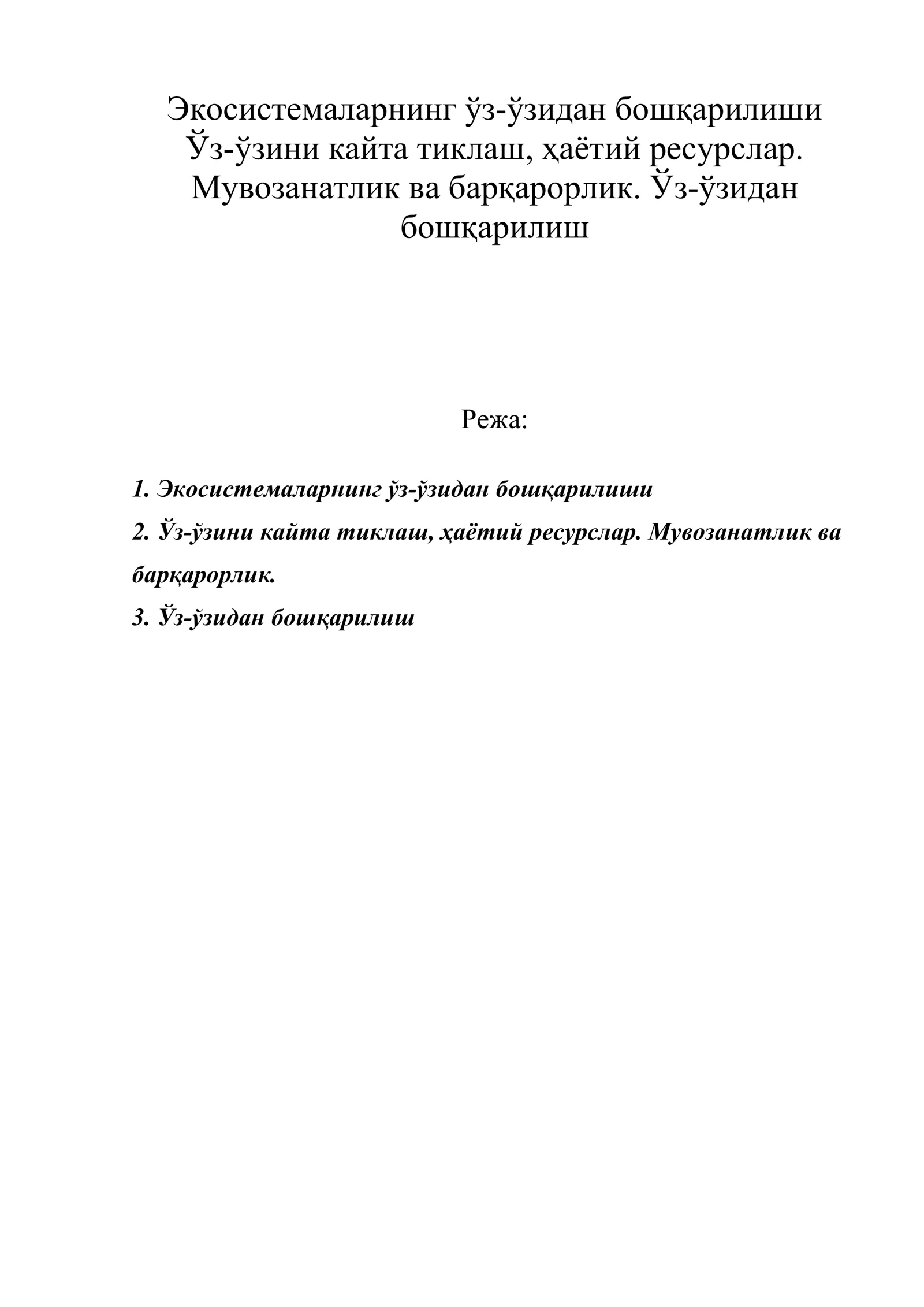 Экосистемаларнинг ўз-ўзидан бошқарилиши Ўз-ўзини кайта тиклаш, ҳаётий ресурслар. Мувозанатлик ва барқарорлик. Ўз-ўзидан бошқарилиш

Режа:

1. Экосистемаларнинг ўз-ўзидан бошқарилиши
2. Ўз-ўзини кайта тиклаш, ҳаётий ресурслар. Мувозанатлик ва барқарорлик.
3. Ўз-ўзидан бошқарилиш